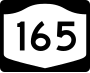 165